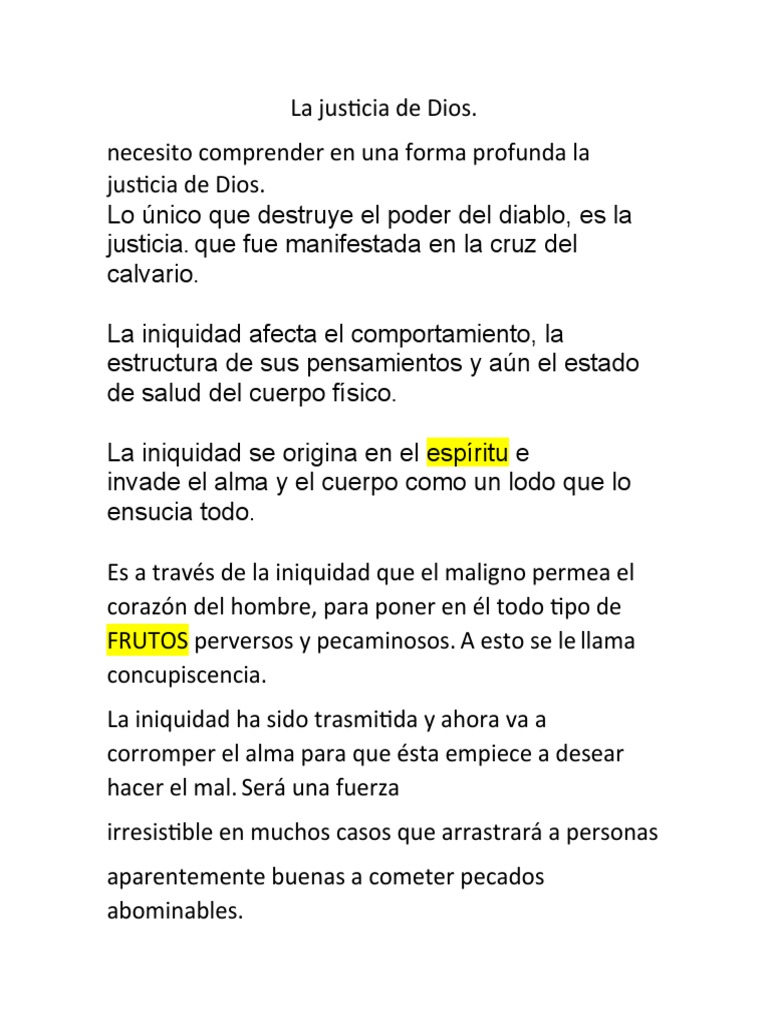 La justicia de Dios.

necesito comprender en una forma profunda la justicia de Dios.
Lo único que destruye el poder del diablo, es la justicia. que fue manifestada en la cruz del calvario.

La iniquidad afecta el comportamiento, la estructura de sus pensamientos y aún el estado de salud del cuerpo físico.

La iniquidad se origina en el espíritu e invade el alma y el cuerpo como un lodo que lo ensucia todo.

Es a través de la iniquidad que el maligno permea el corazón del hombre, para poner en él todo tipo de FRUTOS perversos y pecaminosos. A esto se le llama concupiscencia.

La iniquidad ha sido trasmitida y ahora va a corromper el alma para que ésta empiece a desear hacer el mal. Será una fuerza

irresistible en muchos casos que arrastrará a personas

aparentemente buenas a cometer pecados abominables.